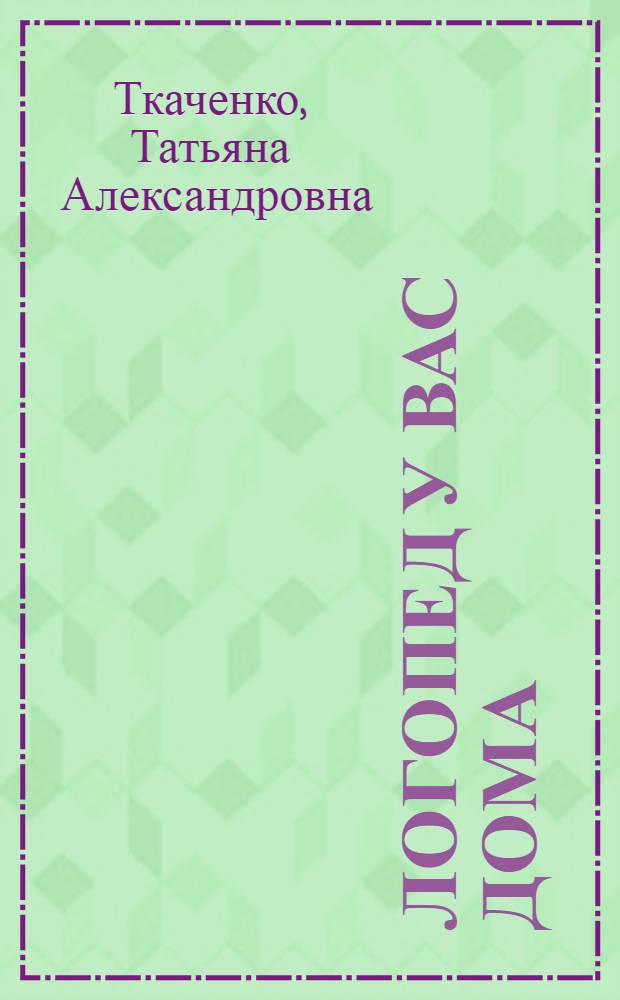 Ткаченко, Татьяна Александровна

ЛОГОПЕД У ВАС ДОМА